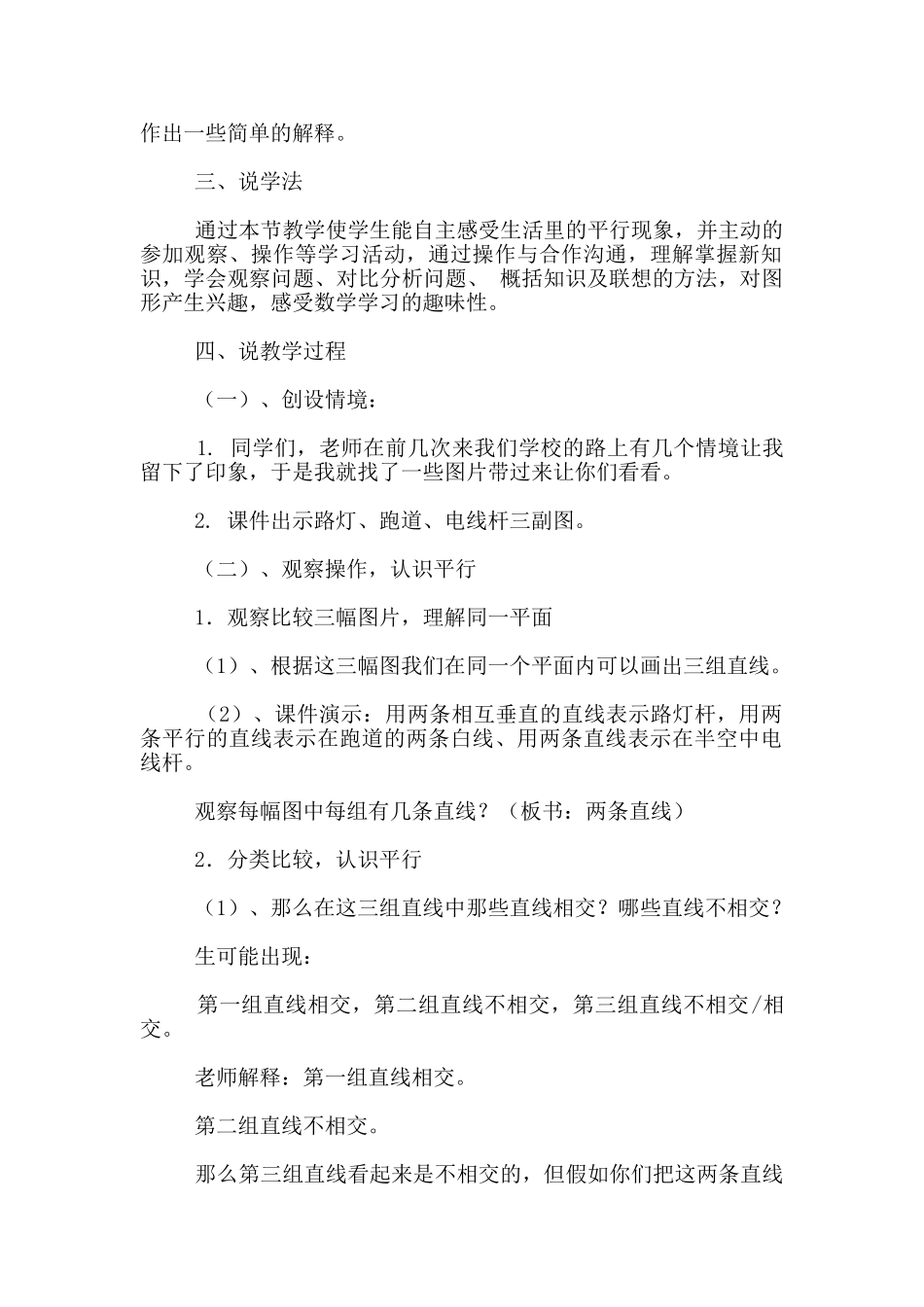 作出一些简单的解释。

三、说学法

通过本节教学使学生能自主感受生活里的平行现象，并主动的参加观察、操作等学习活动，通过操作与合作沟通，理解掌握新知识，学会观察问题、对比分析问题、 概括知识及联想的方法，对图形产生兴趣，感受数学学习的趣味性。

四、说教学过程

（一）、创设情境：

1. 同学们，老师在前几次来我们学校的路上有几个情境让我留下了印象，于是我就找了一些图片带过来让你们看看。

2. 课件出示路灯、跑道、电线杆三副图。

（二）、观察操作，认识平行

1. 观察比较三幅图片，理解同一平面

（1）、根据这三幅图我们在同一个平面内可以画出三组直线。

（2）、课件演示：用两条相互垂直的直线表示路灯杆，用两条平行的直线表示在跑道的两条白线、用两条直线表示在半空中电线杆。

观察每幅图中每组有几条直线？（板书：两条直线）

2. 分类比较，认识平行

（1）、那么在这三组直线中那些直线相交？哪些直线不相交？

生可能出现：

第一组直线相交，第二组直线不相交，第三组直线不相交/相交。

老师解释：第一组直线相交。

第二组直线不相交。

那么第三组直线看起来是不相交的，但假如你们把这两条直线